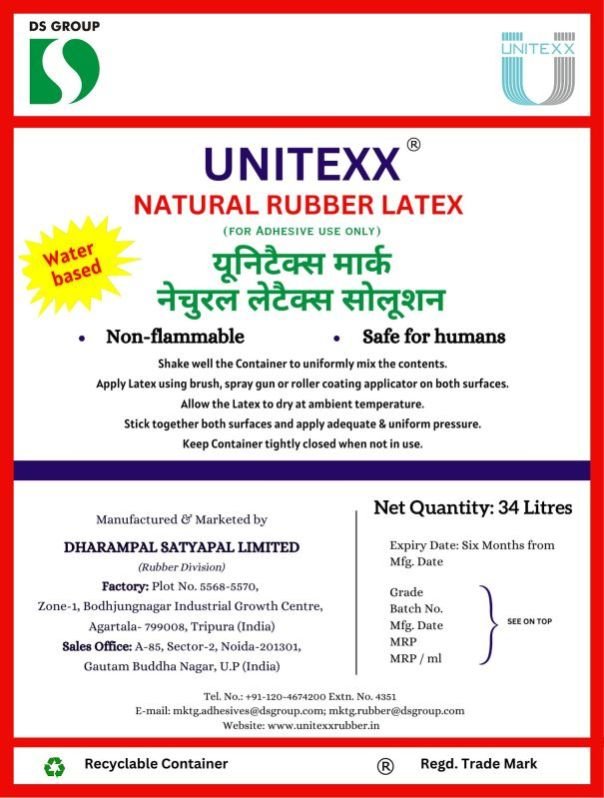 DS GROUP

UNITEXX

UNITEXX®

NATURAL RUBBER LATEX

(FOR ADHESIVE USE ONLY)

Water based

यूनिटैक्स मार्क
नेचुरल लेटैक्स सोलूशन

• Non-flammable
• Safe for humans

Shake well the Container to uniformly mix the contents.
Apply Latex using brush, spray gun or roller coating applicator on both surfaces.
Allow the Latex to dry at ambient temperature.
Stick together both surfaces and apply adequate & uniform pressure.
Keep Container tightly closed when not in use.

Manufactured & Marketed by

DHARAMPAL SATYAPAL LIMITED
(Rubber Division)
Factory: Plot No. 5568-5570,
Zone-1, Bodhjungnagar Industrial Growth Centre,
Agartala- 799008, Tripura (India)
Sales Office: A-85, Sector-2, Noida-201301,
Gautam Buddha Nagar, U.P (India)

Net Quantity: 34 Litres

Expiry Date: Six Months from Mfg. Date

Grade
Batch No.
Mfg. Date
MRP
MRP / ml
SEE ON TOP

Tel. No.: +91-120-4674200 Extn. No. 4351
E-mail: mktg.adhesives@dsgroup.com; mktg.rubber@dsgroup.com
Website: www.unitexxrubber.in

Recyclable Container

® Regd. Trade Mark